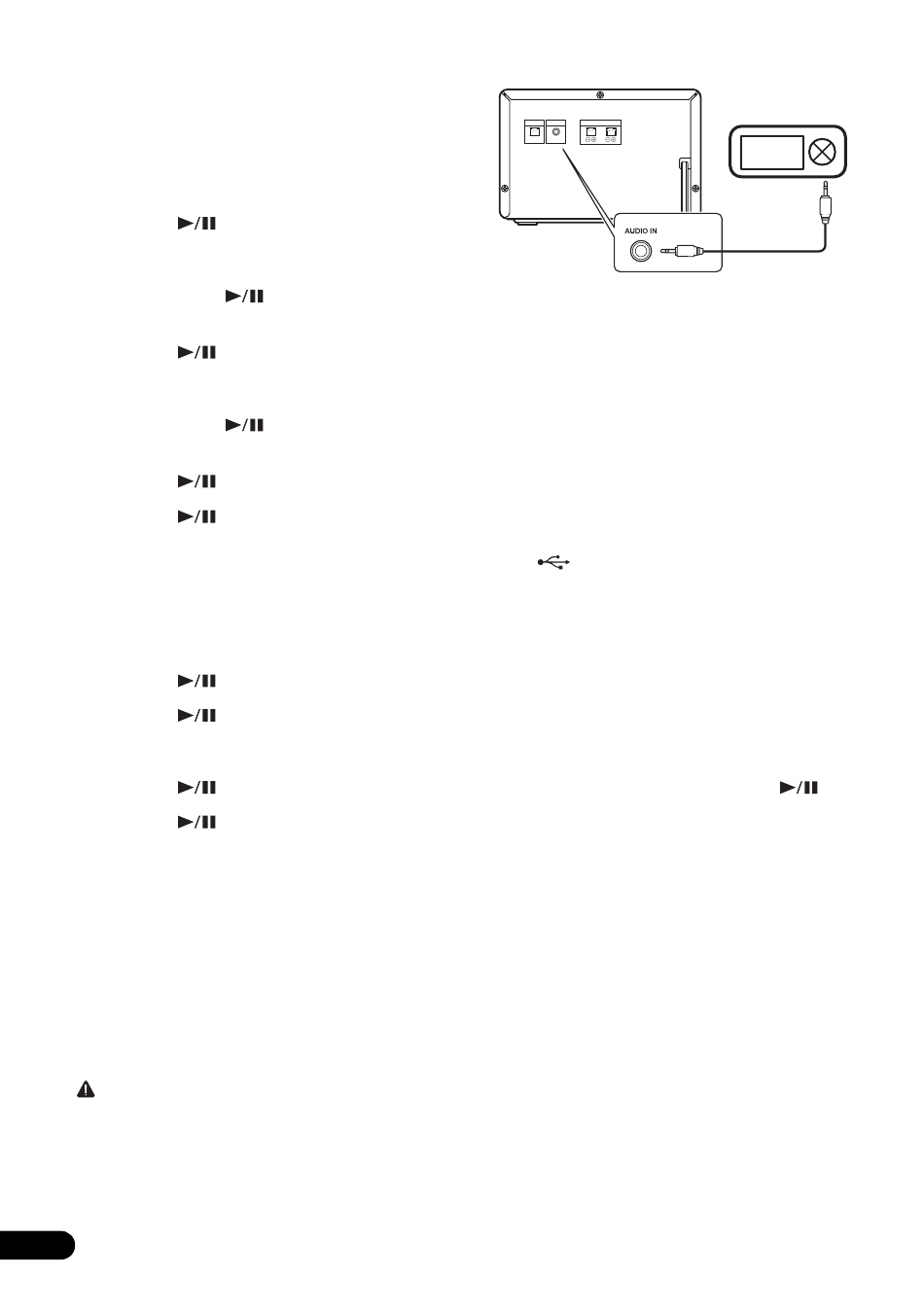 AUDIO IN